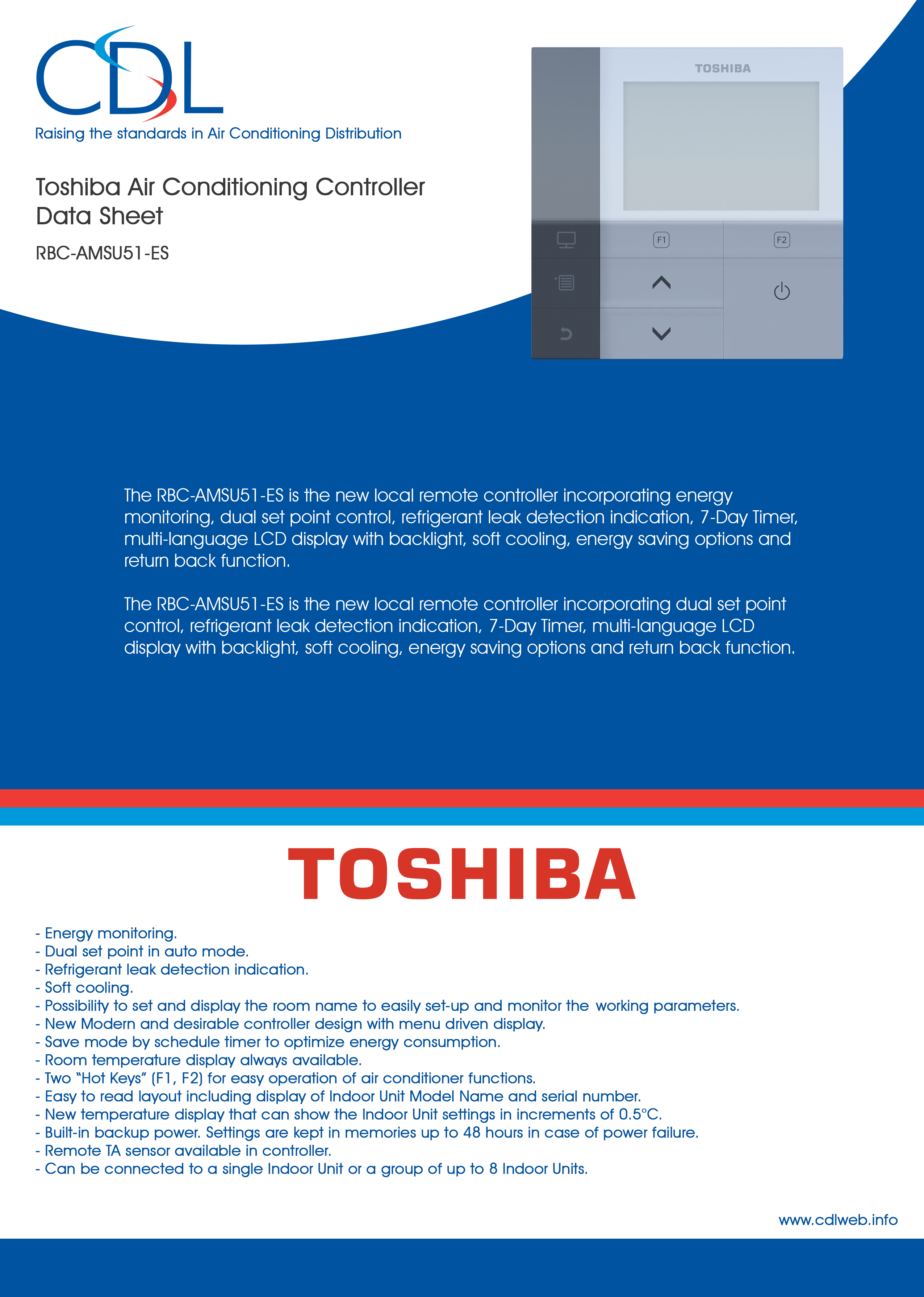 CDL

Raising the standards in Air Conditioning Distribution

Toshiba Air Conditioning Controller Data Sheet

RBC-AMSU51-ES

TOSHIBA

F1

F2

The RBC-AMSU51-ES is the new local remote controller incorporating energy monitoring, dual set point control, refrigerant leak detection indication, 7-Day Timer, multi-language LCD display with backlight, soft cooling, energy saving options and return back function.

The RBC-AMSU51-ES is the new local remote controller incorporating dual set point control, refrigerant leak detection indication, 7-Day Timer, multi-language LCD display with backlight, soft cooling, energy saving options and return back function.

TOSHIBA

- Energy monitoring.
- Dual set point in auto mode.
- Refrigerant leak detection indication.
- Soft cooling.
- Possibility to set and display the room name to easily set-up and monitor the working parameters.
- New Modern and desirable controller design with menu driven display.
- Save mode by schedule timer to optimize energy consumption.
- Room temperature display always available.
- Two "Hot Keys" (F1, F2) for easy operation of air conditioner functions.
- Easy to read layout including display of Indoor Unit Model Name and serial number.
- New temperature display that can show the Indoor Unit settings in increments of 0.5°C.
- Built-in backup power. Settings are kept in memories up to 48 hours in case of power failure.
- Remote TA sensor available in controller.
- Can be connected to a single Indoor Unit or a group of up to 8 Indoor Units.

www.cdlweb.info